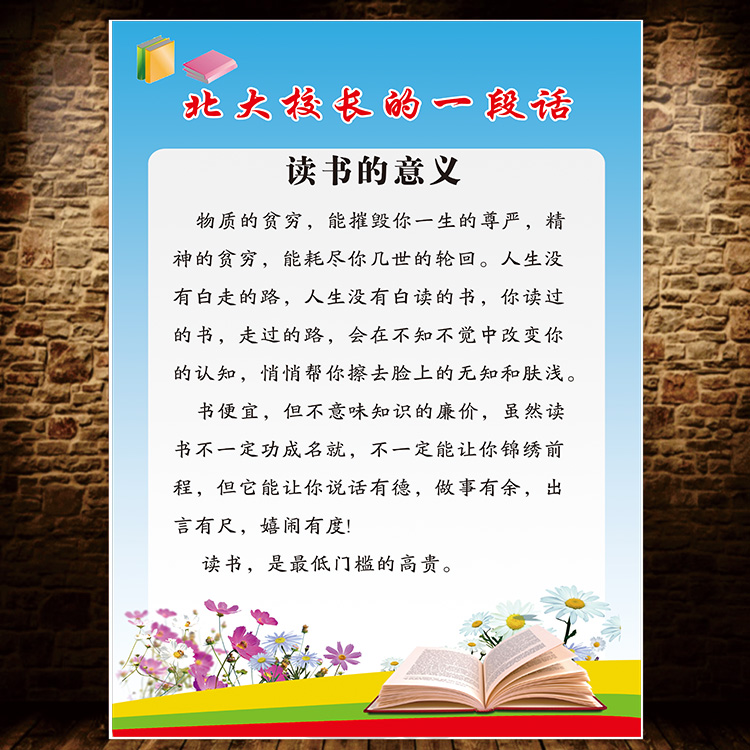 北大校长的一段话

读书的意义

物质的贫穷，能摧毁你一生的尊严，精神的贫穷，能耗尽你几世的轮回。人生没有白走的路，人生没有白读的书，你读过的书，走过的路，会在不知不觉中改变你的认知，悄悄帮你擦去脸上的无知和肤浅。

书便宜，但不意味知识的廉价，虽然读书不一定功成名就，不一定能让你锦绣前程，但它能让你说话有德，做事有余，出言有尺，嬉闹有度!

读书，是最低门槛的高贵。